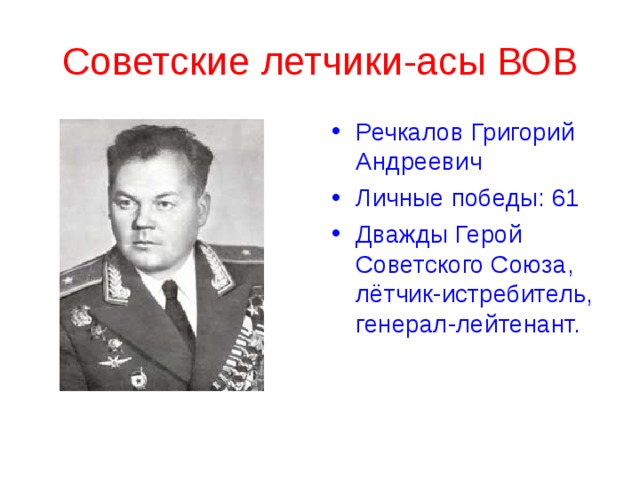 Советские летчики-асы ВОВ

• Речкалов Григорий Андреевич
• Личные победы: 61
• Дважды Герой Советского Союза, лётчик-истребитель, генерал-лейтенант.